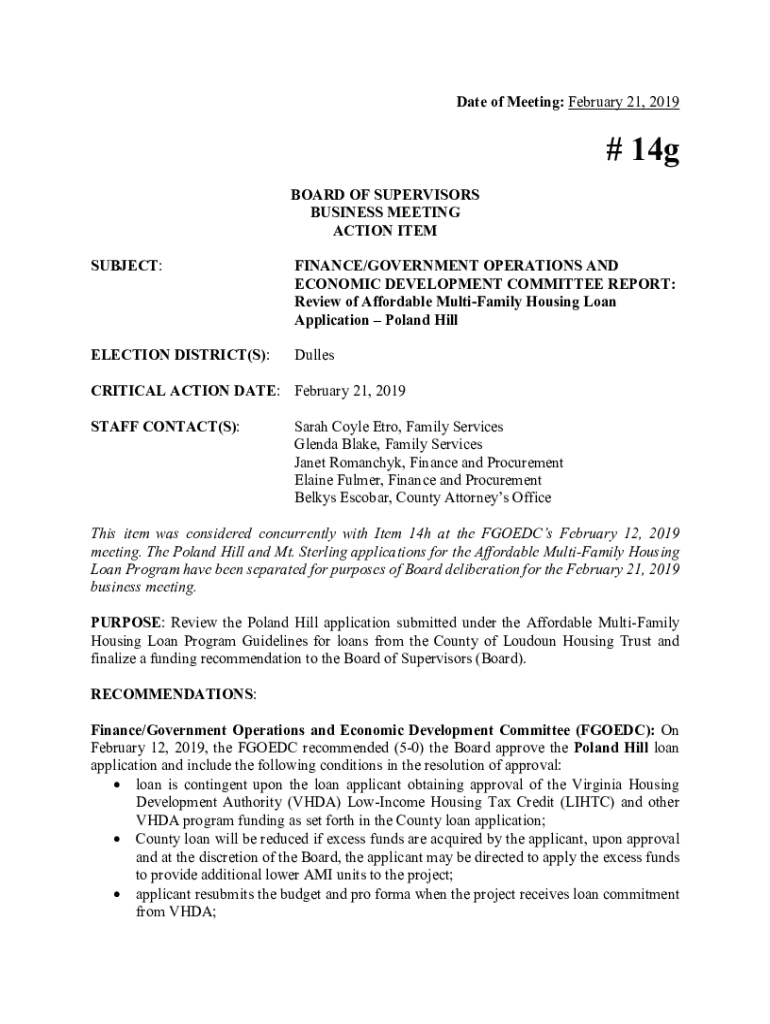 Date of Meeting: February 21, 2019

# 14g

BOARD OF SUPERVISORS
BUSINESS MEETING
ACTION ITEM

SUBJECT: FINANCE/GOVERNMENT OPERATIONS AND ECONOMIC DEVELOPMENT COMMITTEE REPORT: Review of Affordable Multi-Family Housing Loan Application – Poland Hill

ELECTION DISTRICT(S): Dulles

CRITICAL ACTION DATE: February 21, 2019

STAFF CONTACT(S): Sarah Coyle Etro, Family Services
Glenda Blake, Family Services
Janet Romanchyk, Finance and Procurement
Elaine Fulmer, Finance and Procurement
Belkys Escobar, County Attorney's Office

This item was considered concurrently with Item 14h at the FGOEDC's February 12, 2019 meeting. The Poland Hill and Mt. Sterling applications for the Affordable Multi-Family Housing Loan Program have been separated for purposes of Board deliberation for the February 21, 2019 business meeting.

PURPOSE: Review the Poland Hill application submitted under the Affordable Multi-Family Housing Loan Program Guidelines for loans from the County of Loudoun Housing Trust and finalize a funding recommendation to the Board of Supervisors (Board).

RECOMMENDATIONS:

Finance/Government Operations and Economic Development Committee (FGOEDC): On February 12, 2019, the FGOEDC recommended (5-0) the Board approve the Poland Hill loan application and include the following conditions in the resolution of approval:
• loan is contingent upon the loan applicant obtaining approval of the Virginia Housing Development Authority (VHDA) Low-Income Housing Tax Credit (LIHTC) and other VHDA program funding as set forth in the County loan application;
• County loan will be reduced if excess funds are acquired by the applicant, upon approval and at the discretion of the Board, the applicant may be directed to apply the excess funds to provide additional lower AMI units to the project;
• applicant resubmits the budget and pro forma when the project receives loan commitment from VHDA;